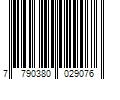 7 790380 029076